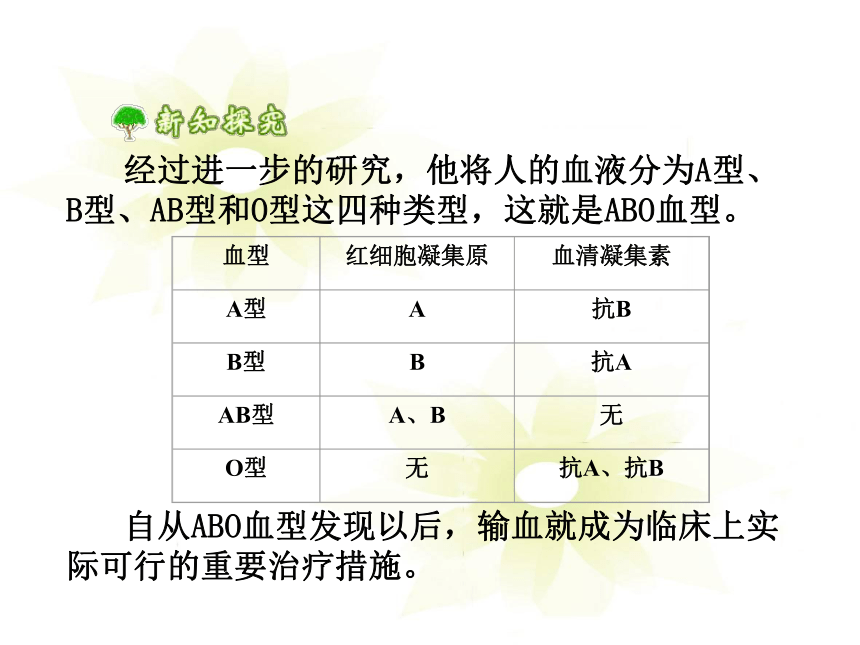 新知探究

经过进一步的研究，他将人的血液分为A型、B型、AB型和O型这四种类型，这就是ABO血型。

| 血型 | 红细胞凝集原 | 血清凝集素 |
|---|---|---|
| A型 | A | 抗B |
| B型 | B | 抗A |
| AB型 | A、B | 无 |
| O型 | 无 | 抗A、抗B |

自从ABO血型发现以后，输血就成为临床上实际可行的重要治疗措施。